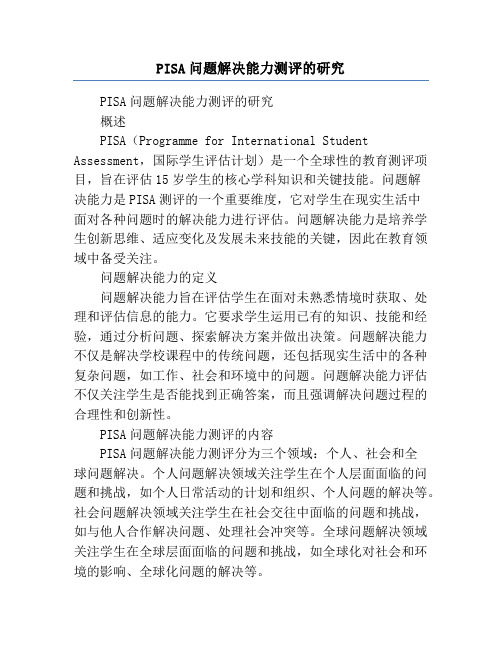 PISA问题解决能力测评的研究

PISA问题解决能力测评的研究

概述

PISA（Programme for International Student Assessment，国际学生评估计划）是一个全球性的教育测评项目，旨在评估15岁学生的核心学科知识和关键技能。问题解决能力是PISA测评的一个重要维度，它对学生在现实生活中面对各种问题时的解决能力进行评估。问题解决能力是培养学生创新思维、适应变化及发展未来技能的关键，因此在教育领域中备受关注。

问题解决能力的定义

问题解决能力旨在评估学生在面对未熟悉情境时获取、处理和评估信息的能力。它要求学生运用已有的知识、技能和经验，通过分析问题、探索解决方案并做出决策。问题解决能力不仅是解决学校课程中的传统问题，还包括现实生活中的各种复杂问题，如工作、社会和环境中的问题。问题解决能力评估不仅关注学生是否能找到正确答案，而且强调解决问题过程的合理性和创新性。

PISA问题解决能力测评的内容

PISA问题解决能力测评分为三个领域：个人、社会和全球问题解决。个人问题解决领域关注学生在个人层面面临的问题和挑战，如个人日常活动的计划和组织、个人问题的解决等。社会问题解决领域关注学生在社会交往中面临的问题和挑战，如与他人合作解决问题、处理社会冲突等。全球问题解决领域关注学生在全球层面面临的问题和挑战，如全球化对社会和环境的影响、全球化问题的解决等。